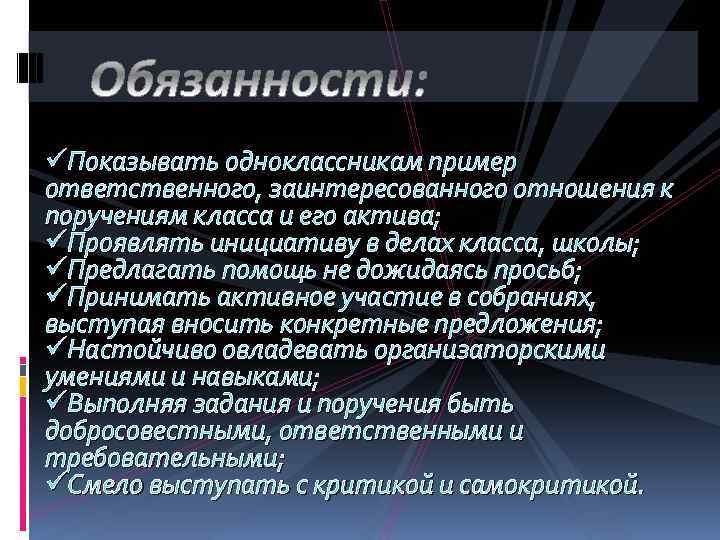 Обязанности:

✓Показывать одноклассникам пример ответственного, заинтересованного отношения к поручениям класса и его актива;
✓Проявлять инициативу в делах класса, школы;
✓Предлагать помощь не дожидаясь просьб;
✓Принимать активное участие в собраниях, выступая вносить конкретные предложения;
✓Настойчиво овладевать организаторскими умениями и навыками;
✓Выполняя задания и поручения быть добросовестными, ответственными и требовательными;
✓Смело выступать с критикой и самокритикой.